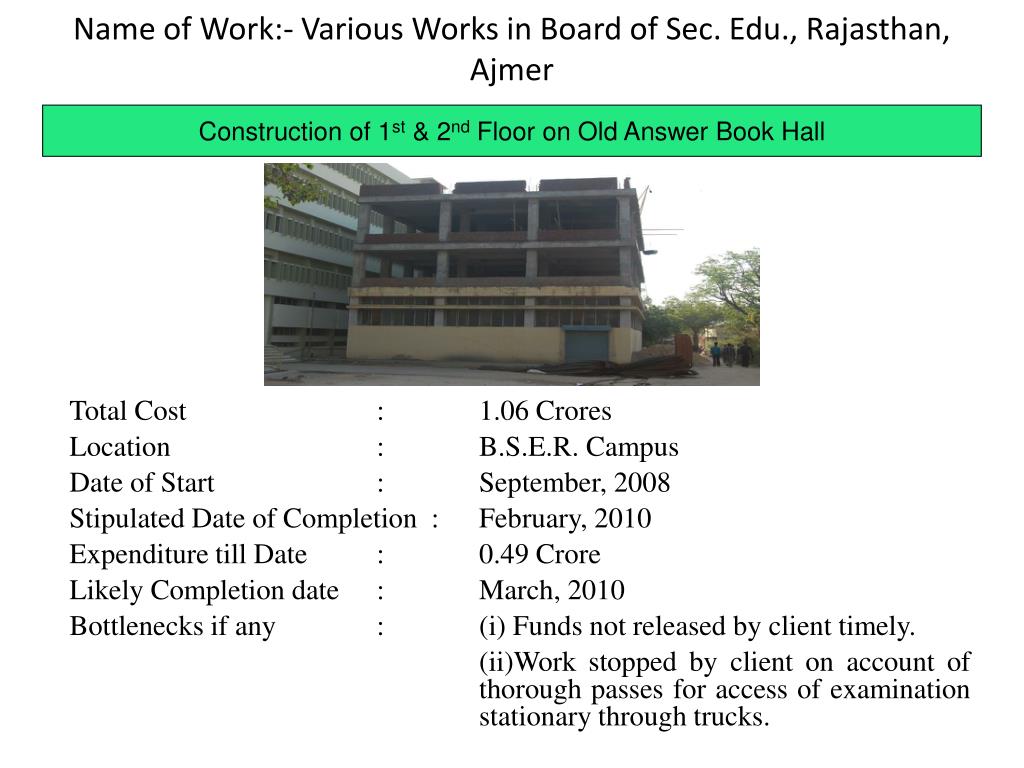 Name of Work:- Various Works in Board of Sec. Edu., Rajasthan, Ajmer

Construction of 1$^{st}$ & 2$^{nd}$ Floor on Old Answer Book Hall

Total Cost : 1.06 Crores
Location : B.S.E.R. Campus
Date of Start : September, 2008
Stipulated Date of Completion : February, 2010
Expenditure till Date : 0.49 Crore
Likely Completion date : March, 2010
Bottlenecks if any : (i) Funds not released by client timely.
(ii)Work stopped by client on account of thorough passes for access of examination stationary through trucks.